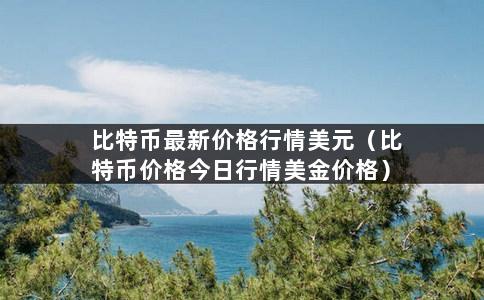 比特币最新价格行情美元（比特币价格今日行情美金价格）